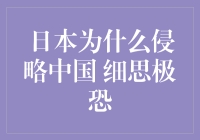 日本为什么侵略中国 细思极恐